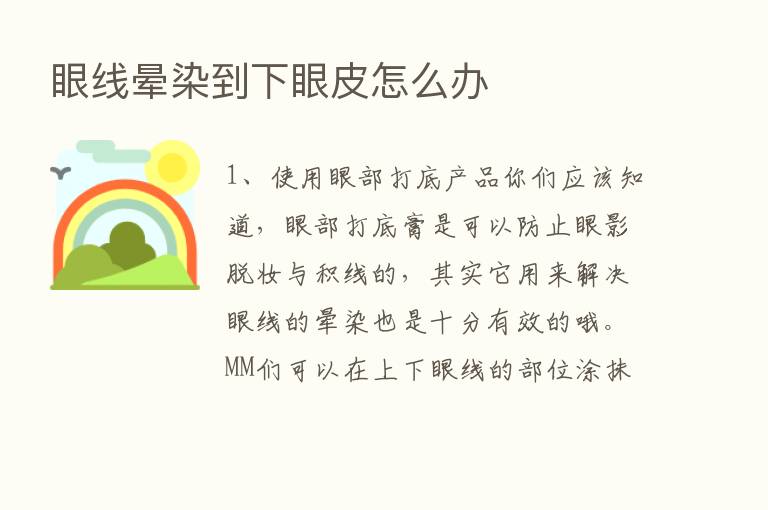 眼线晕染到下眼皮怎么办

1、使用眼部打底产品你们应该知道，眼部打底膏是可以防止眼影脱妆与积线的，其实它用来解决眼线的晕染也是十分有效的哦。MM们可以在上下眼线的部位涂抹